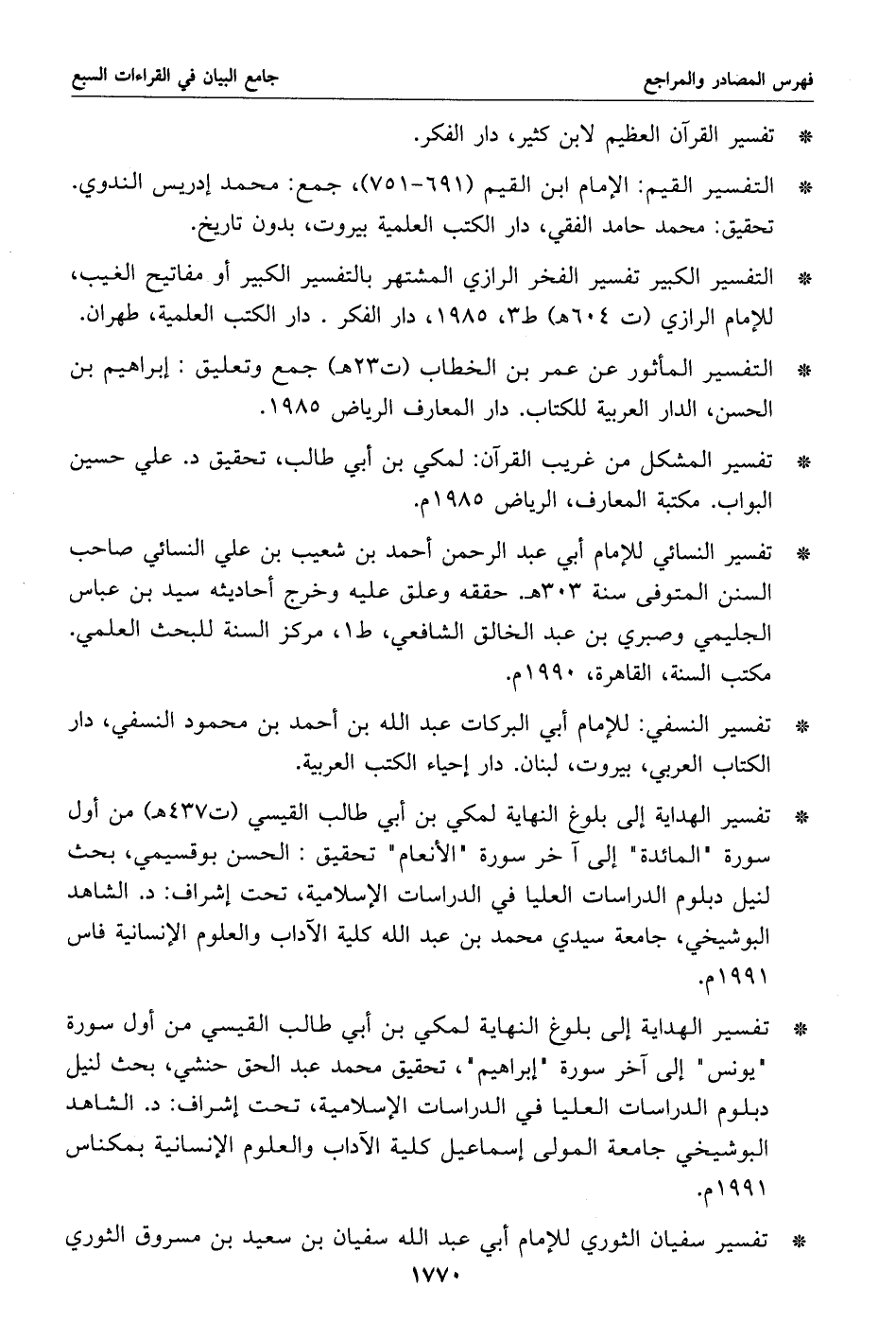 فهرس المصادر والمراجع                                                    جامع البيان في القراءات السبع

* تفسير القرآن العظيم لابن كثير، دار الفكر.

* التفسير القيم: الإمام ابن القيم (٦٩١-٧٥١)، جمع: محمد إدريس الندوي. تحقيق: محمد حامد الفقي، دار الكتب العلمية بيروت، بدون تاريخ.

* التفسير الكبير تفسير الفخر الرازي المشتهر بالتفسير الكبير أو مفاتيح الغيب، للإمام الرازي (ت ٦٠٤هـ) ط٣، ١٩٨٥، دار الفكر . دار الكتب العلمية، طهران.

* التفسير المأثور عن عمر بن الخطاب (ت٢٣هـ) جمع وتعليق : إبراهيم بن الحسن، الدار العربية للكتاب. دار المعارف الرياض ١٩٨٥.

* تفسير المشكل من غريب القرآن: لمكي بن أبي طالب، تحقيق د. علي حسين البواب. مكتبة المعارف، الرياض ١٩٨٥م.

* تفسير النسائي للإمام أبي عبد الرحمن أحمد بن شعيب بن علي النسائي صاحب السنن المتوفى سنة ٣٠٣هـ. حققه وعلق عليه وخرج أحاديثه سيد بن عباس الجليمي وصبري بن عبد الخالق الشافعي، ط١، مركز السنة للبحث العلمي. مكتب السنة، القاهرة، ١٩٩٠م.

* تفسير النسفي: للإمام أبي البركات عبد الله بن أحمد بن محمود النسفي، دار الكتاب العربي، بيروت، لبنان. دار إحياء الكتب العربية.

* تفسير الهداية إلى بلوغ النهاية لمكي بن أبي طالب القيسي (ت٤٣٧هـ) من أول سورة "المائدة" إلى آ خر سورة "الأنعام" تحقيق : الحسن بوقسيمي، بحث لنيل دبلوم الدراسات العليا في الدراسات الإسلامية، تحت إشراف: د. الشاهد البوشيخي، جامعة سيدي محمد بن عبد الله كلية الآداب والعلوم الإنسانية فاس ١٩٩١م.

* تفسير الهداية إلى بلوغ النهاية لمكي بن أبي طالب القيسي من أول سورة "يونس" إلى آخر سورة "إبراهيم"، تحقيق محمد عبد الحق حنشي، بحث لنيل دبلوم الدراسات العليا في الدراسات الإسلامية، تحت إشراف: د. الشاهد البوشيخي جامعة المولى إسماعيل كلية الآداب والعلوم الإنسانية بمكناس ١٩٩١م.

* تفسير سفيان الثوري للإمام أبي عبد الله سفيان بن سعيد بن مسروق الثوري

١٧٧٠